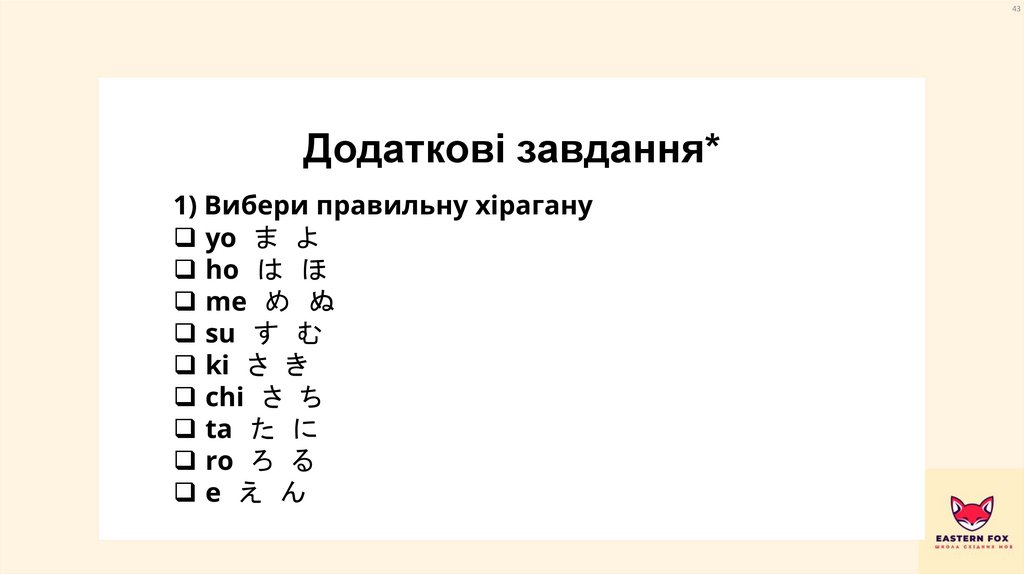 43

Додаткові завдання*

1) Вибери правильну хірагану

☐ yo ま よ
☐ ho は ほ
☐ me め ぬ
☐ su す む
☐ ki さ き
☐ chi さ ち
☐ ta た に
☐ ro ろ る
☐ e え ん

EASTERN FOX
ШКОЛА СХІДНИХ МОВ